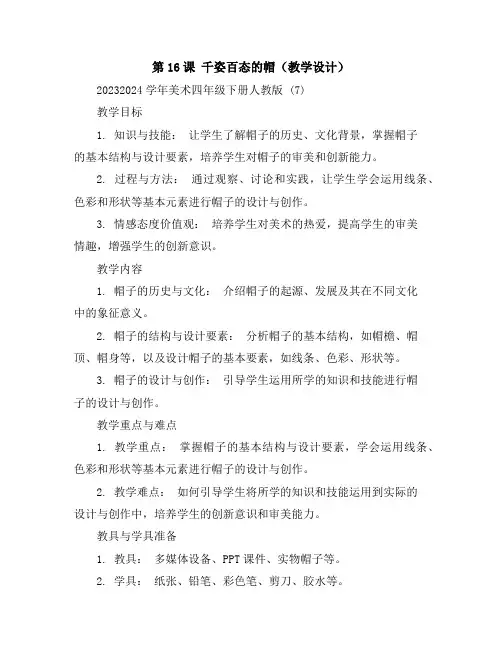 第 16 课 千姿百态的帽（教学设计）

20232024 学年美术四年级下册人教版 (7)

教学目标

1. 知识与技能： 让学生了解帽子的历史、文化背景，掌握帽子的基本结构与设计要素，培养学生对帽子的审美和创新能力。

2. 过程与方法： 通过观察、讨论和实践，让学生学会运用线条、色彩和形状等基本元素进行帽子的设计与创作。

3. 情感态度价值观： 培养学生对美术的热爱，提高学生的审美情趣，增强学生的创新意识。

教学内容

1. 帽子的历史与文化： 介绍帽子的起源、发展及其在不同文化中的象征意义。

2. 帽子的结构与设计要素： 分析帽子的基本结构，如帽檐、帽顶、帽身等，以及设计帽子的基本要素，如线条、色彩、形状等。

3. 帽子的设计与创作： 引导学生运用所学的知识和技能进行帽子的设计与创作。

教学重点与难点

1. 教学重点： 掌握帽子的基本结构与设计要素，学会运用线条、色彩和形状等基本元素进行帽子的设计与创作。

2. 教学难点： 如何引导学生将所学的知识和技能运用到实际的设计与创作中，培养学生的创新意识和审美能力。

教具与学具准备

1. 教具： 多媒体设备、PPT 课件、实物帽子等。

2. 学具： 纸张、铅笔、彩色笔、剪刀、胶水等。